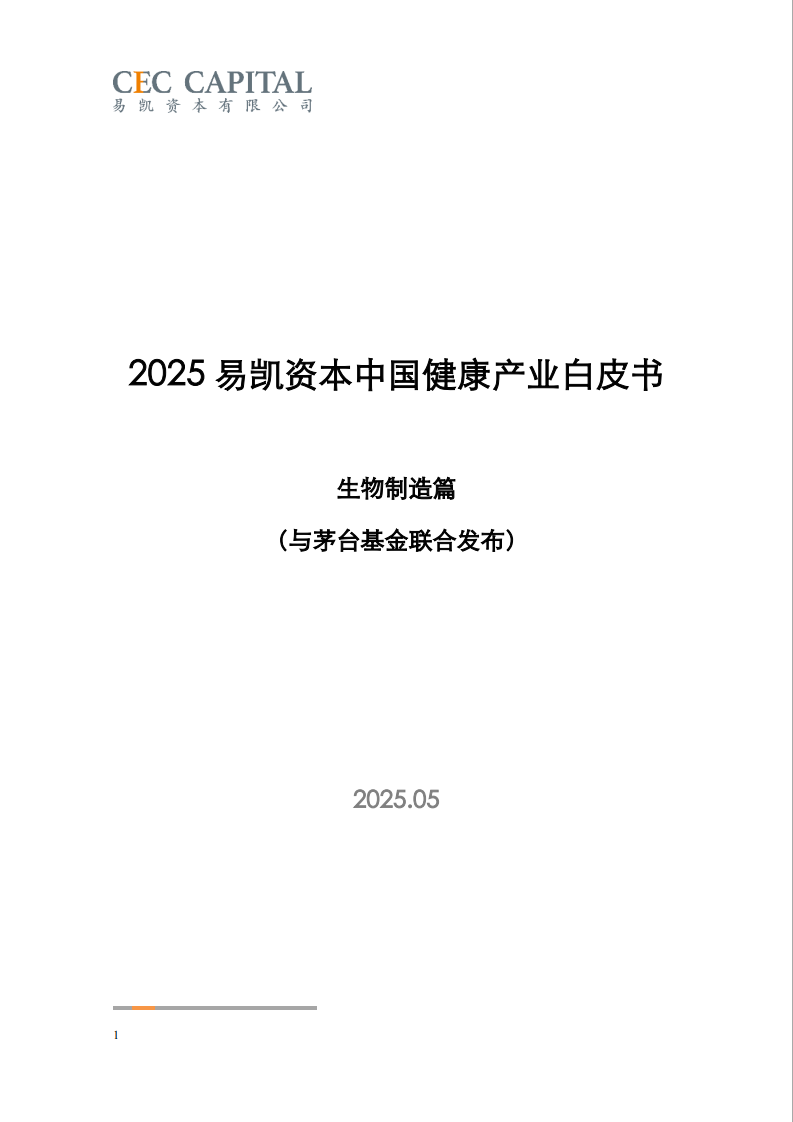 CEC CAPITAL
易凯资本有限公司

2025 易凯资本中国健康产业白皮书

生物制造篇

（与茅台基金联合发布）

2025.05

1